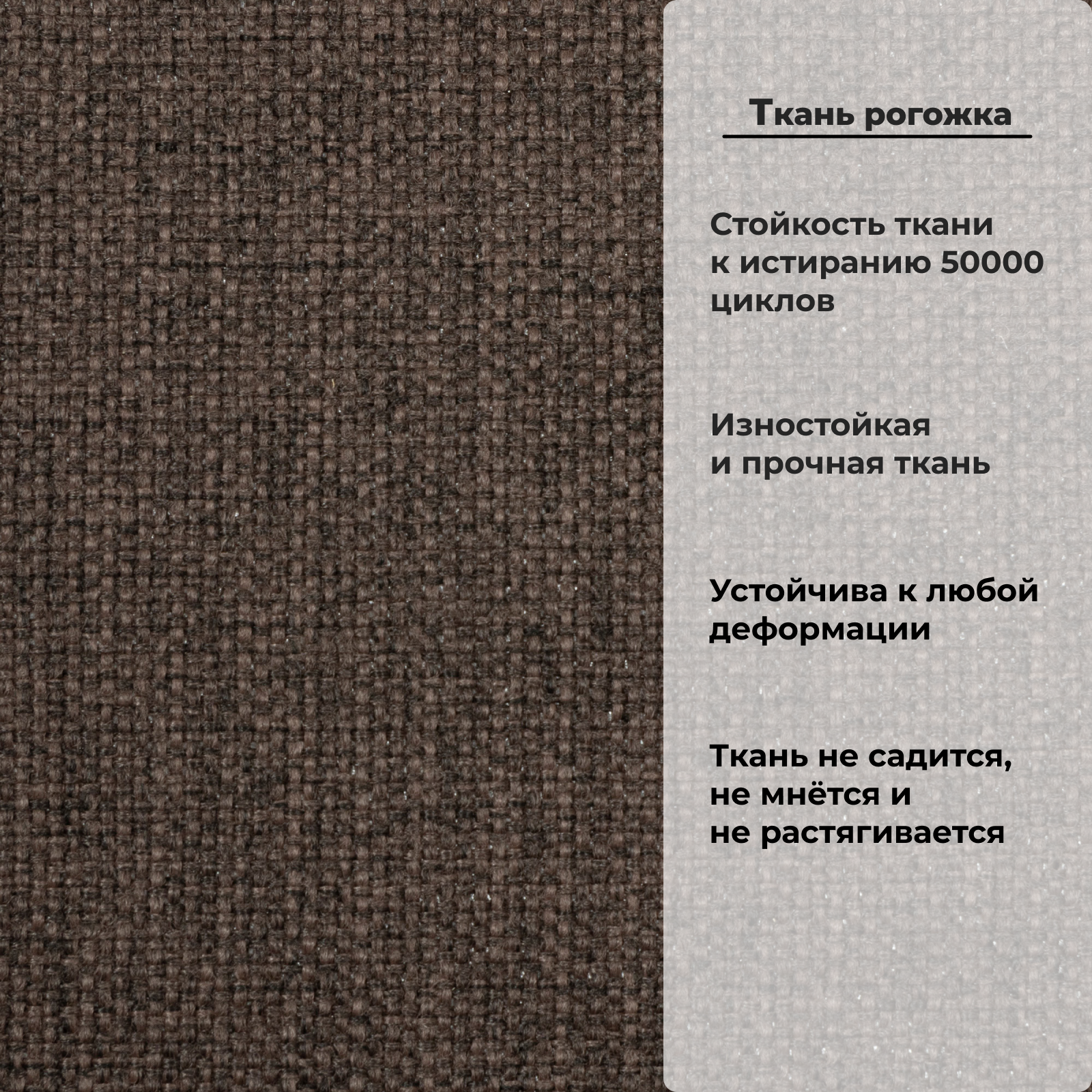 Ткань рогожка

Стойкость ткани к истиранию 50000 циклов

Изностойкая и прочная ткань

Устойчива к любой деформации

Ткань не садится, не мнётся и не растягивается